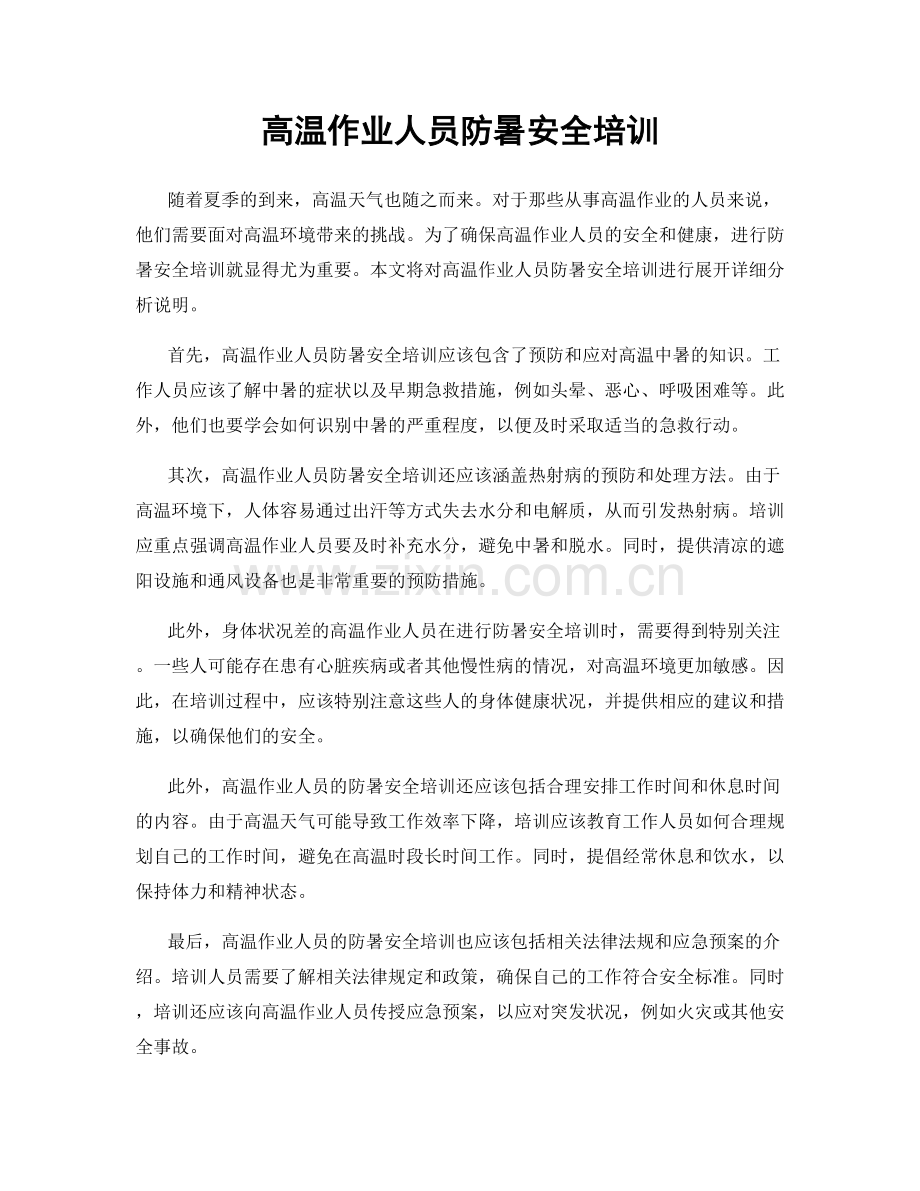 高温作业人员防暑安全培训

随着夏季的到来，高温天气也随之而来。对于那些从事高温作业的人员来说，他们需要面对高温环境带来的挑战。为了确保高温作业人员的安全和健康，进行防暑安全培训就显得尤为重要。本文将对高温作业人员防暑安全培训进行展开详细分析说明。

首先，高温作业人员防暑安全培训应该包含了预防和应对高温中暑的知识。工作人员应该了解中暑的症状以及早期急救措施，例如头晕、恶心、呼吸困难等。此外，他们也要学会如何识别中暑的严重程度，以便及时采取适当的急救行动。

其次，高温作业人员防暑安全培训还应该涵盖热射病的预防和处理方法。由于高温环境下，人体容易通过出汗等方式失去水分和电解质，从而引发热射病。培训应重点强调高温作业人员要及时补充水分，避免中暑和脱水。同时，提供清凉的遮阳设施和通风设备也是非常重要的预防措施。

此外，身体状况差的高温作业人员在进行防暑安全培训时，需要得到特别关注。一些人可能存在患有心脏疾病或者其他慢性病的情况，对高温环境更加敏感。因此，在培训过程中，应该特别注意这些人的身体健康状况，并提供相应的建议和措施，以确保他们的安全。

此外，高温作业人员的防暑安全培训还应该包括合理安排工作时间和休息时间的内容。由于高温天气可能导致工作效率下降，培训应该教育工作人员如何合理规划自己的工作时间，避免在高温时段长时间工作。同时，提倡经常休息和饮水，以保持体力和精神状态。

最后，高温作业人员的防暑安全培训也应该包括相关法律法规和应急预案的介绍。培训人员需要了解相关法律规定和政策，确保自己的工作符合安全标准。同时，培训还应该向高温作业人员传授应急预案，以应对突发状况，例如火灾或其他安全事故。

www.zixin.com.cn